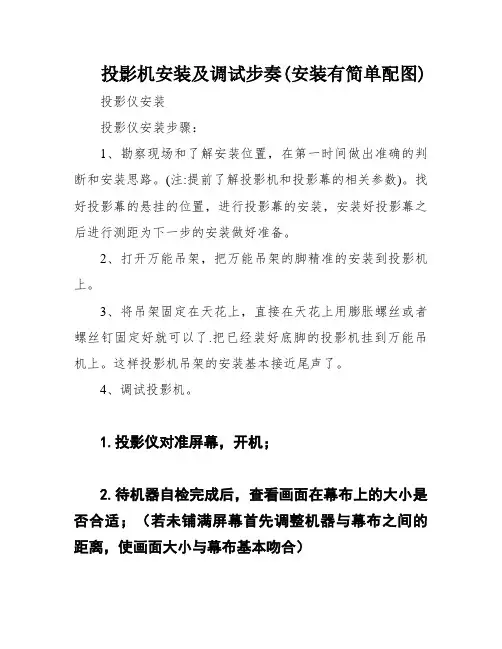 投影机安装及调试步奏(安装有简单配图)

投影仪安装

投影仪安装步骤：

1、勘察现场和了解安装位置，在第一时间做出准确的判断和安装思路。(注:提前了解投影机和投影幕的相关参数)。找好投影幕的悬挂的位置，进行投影幕的安装，安装好投影幕之后进行测距为下一步的安装做好准备。

2、打开万能吊架，把万能吊架的脚精准的安装到投影机上。

3、将吊架固定在天花上，直接在天花上用膨胀螺丝或者螺丝钉固定好就可以了.把已经装好底脚的投影机挂到万能吊机上。这样投影机吊架的安装基本接近尾声了。

4、调试投影机。

1. 投影仪对准屏幕，开机；

2. 待机器自检完成后，查看画面在幕布上的大小是否合适；（若未铺满屏幕首先调整机器与幕布之间的距离，使画面大小与幕布基本吻合）